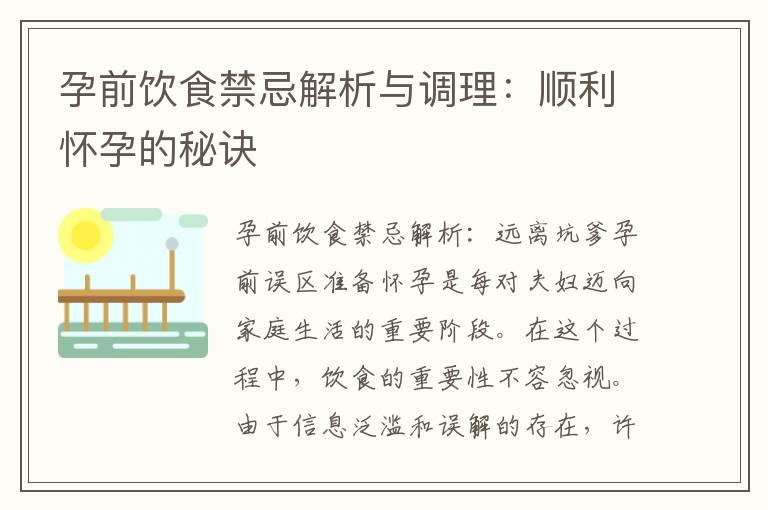 孕前饮食禁忌解析与调理：顺利怀孕的秘诀

孕前饮食禁忌解析：远离坑爹孕前误区准备怀孕是每对夫妇迈向家庭生活的重要阶段。在这个过程中，饮食的重要性不容忽视。由于信息泛滥和误解的存在，许